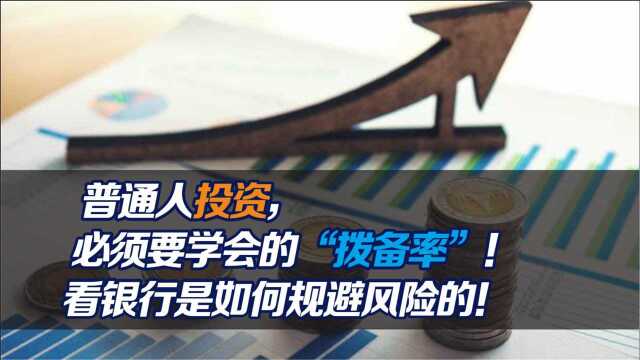 普通人投资，
必须要学会的“拨备率”！
看银行是如何规避风险的！